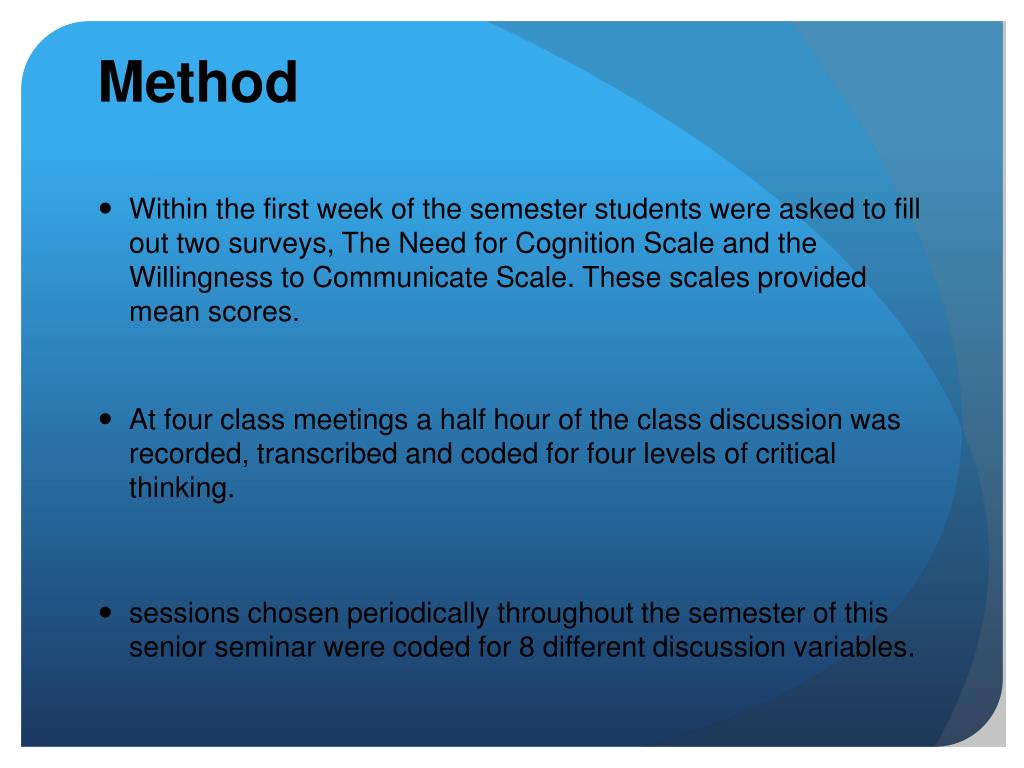 Method

• Within the first week of the semester students were asked to fill out two surveys, The Need for Cognition Scale and the Willingness to Communicate Scale. These scales provided mean scores.

• At four class meetings a half hour of the class discussion was recorded, transcribed and coded for four levels of critical thinking.

• sessions chosen periodically throughout the semester of this senior seminar were coded for 8 different discussion variables.